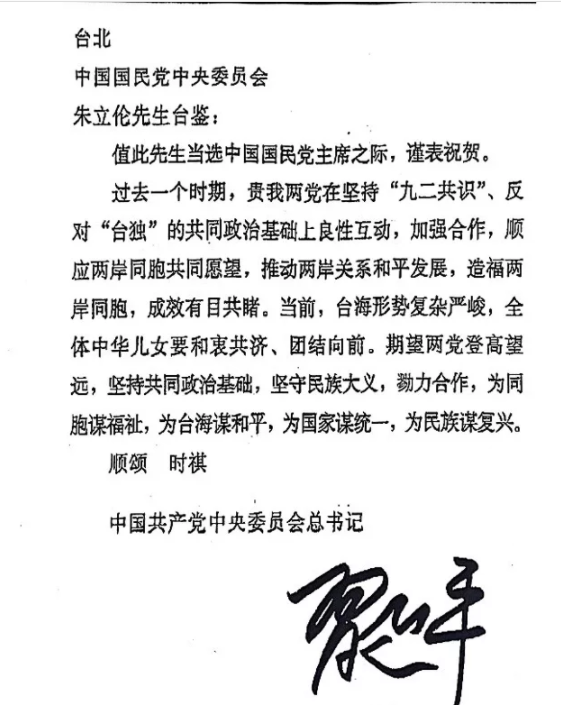 台北

中国国民党中央委员会

朱立伦先生台鉴：

值此先生当选中国国民党主席之际，谨表祝贺。

过去一个时期，贵我两党在坚持“九二共识”、反对“台独”的共同政治基础上良性互动，加强合作，顺应两岸同胞共同愿望，推动两岸关系和平发展，造福两岸同胞，成效有目共睹。当前，台海形势复杂严峻，全体中华儿女要和衷共济、团结向前。期望两党登高望远，坚持共同政治基础，坚守民族大义，勠力合作，为同胞谋福祉，为台海谋和平，为国家谋统一，为民族谋复兴。

顺颂　时祺

中国共产党中央委员会总书记

习近平